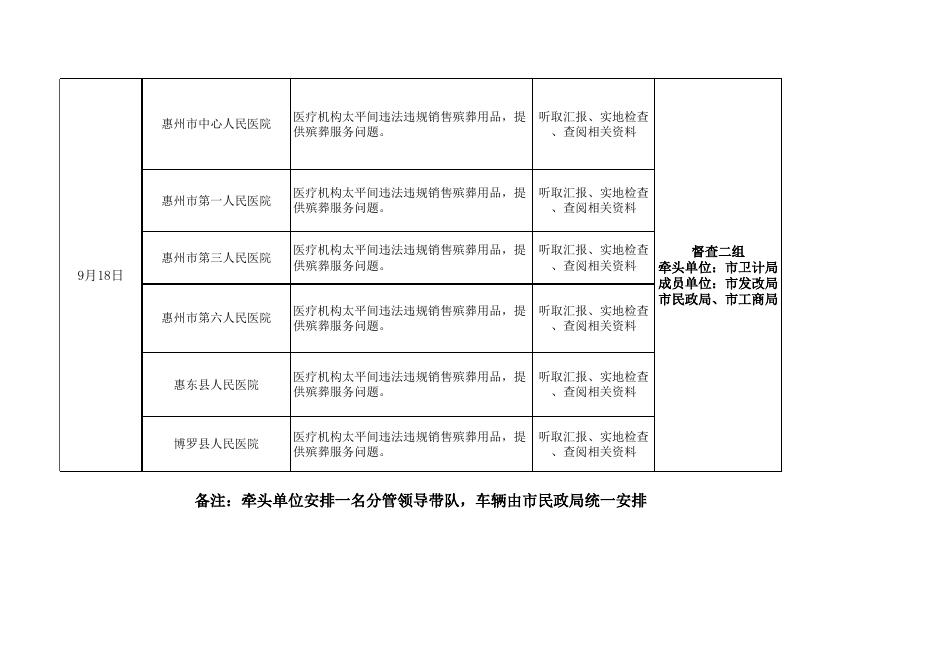 | 9月18日 | 惠州市中心人民医院 | 医疗机构太平间违法违规销售殡葬用品，提供殡葬服务问题。 | 听取汇报、实地检查、查阅相关资料 | 督查二组 牵头单位：市卫计局 成员单位：市发改局 市民政局、市工商局 |
|---|---|---|---|---|
| | 惠州市第一人民医院 | 医疗机构太平间违法违规销售殡葬用品，提供殡葬服务问题。 | 听取汇报、实地检查、查阅相关资料 | |
| | 惠州市第三人民医院 | 医疗机构太平间违法违规销售殡葬用品，提供殡葬服务问题。 | 听取汇报、实地检查、查阅相关资料 | |
| | 惠州市第六人民医院 | 医疗机构太平间违法违规销售殡葬用品，提供殡葬服务问题。 | 听取汇报、实地检查、查阅相关资料 | |
| | 惠东县人民医院 | 医疗机构太平间违法违规销售殡葬用品，提供殡葬服务问题。 | 听取汇报、实地检查、查阅相关资料 | |
| | 博罗县人民医院 | 医疗机构太平间违法违规销售殡葬用品，提供殡葬服务问题。 | 听取汇报、实地检查、查阅相关资料 | |

备注：牵头单位安排一名分管领导带队，车辆由市民政局统一安排